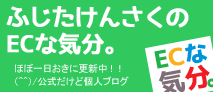 ふじたけんさくの
ECな気分。

ほぼ一日おきに更新中！！
(^^)/公式だけど個人ブログ

ECな
気分。